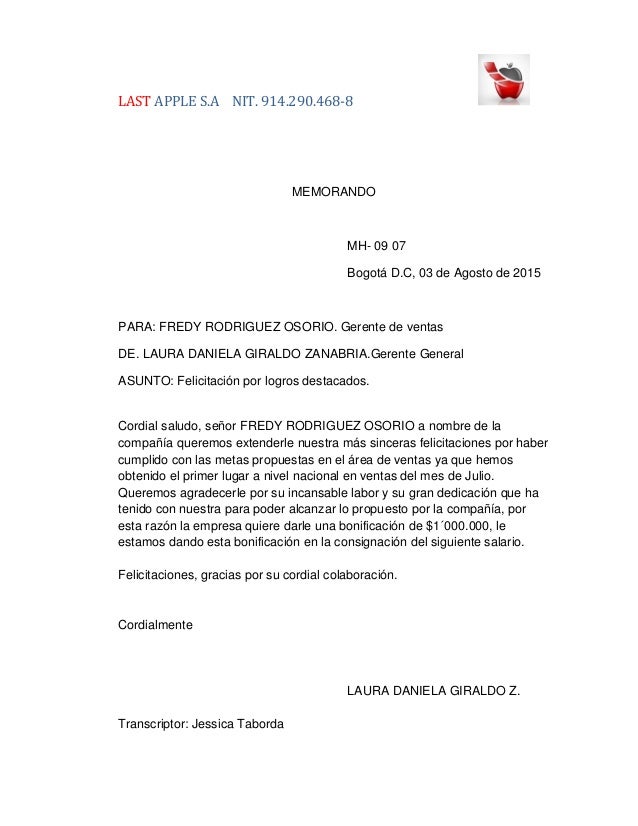 LAST APPLE S.A NIT. 914.290.468-8

MEMORANDO

MH- 09 07

Bogotá D.C, 03 de Agosto de 2015

PARA: FREDY RODRIGUEZ OSORIO. Gerente de ventas

DE. LAURA DANIELA GIRALDO ZANABRIA.Gerente General

ASUNTO: Felicitación por logros destacados.

Cordial saludo, señor FREDY RODRIGUEZ OSORIO a nombre de la compañía queremos extenderle nuestra más sinceras felicitaciones por haber cumplido con las metas propuestas en el área de ventas ya que hemos obtenido el primer lugar a nivel nacional en ventas del mes de Julio. Queremos agradecerle por su incansable labor y su gran dedicación que ha tenido con nuestra para poder alcanzar lo propuesto por la compañía, por esta razón la empresa quiere darle una bonificación de $1´000.000, le estamos dando esta bonificación en la consignación del siguiente salario.

Felicitaciones, gracias por su cordial colaboración.

Cordialmente

LAURA DANIELA GIRALDO Z.

Transcriptor: Jessica Taborda